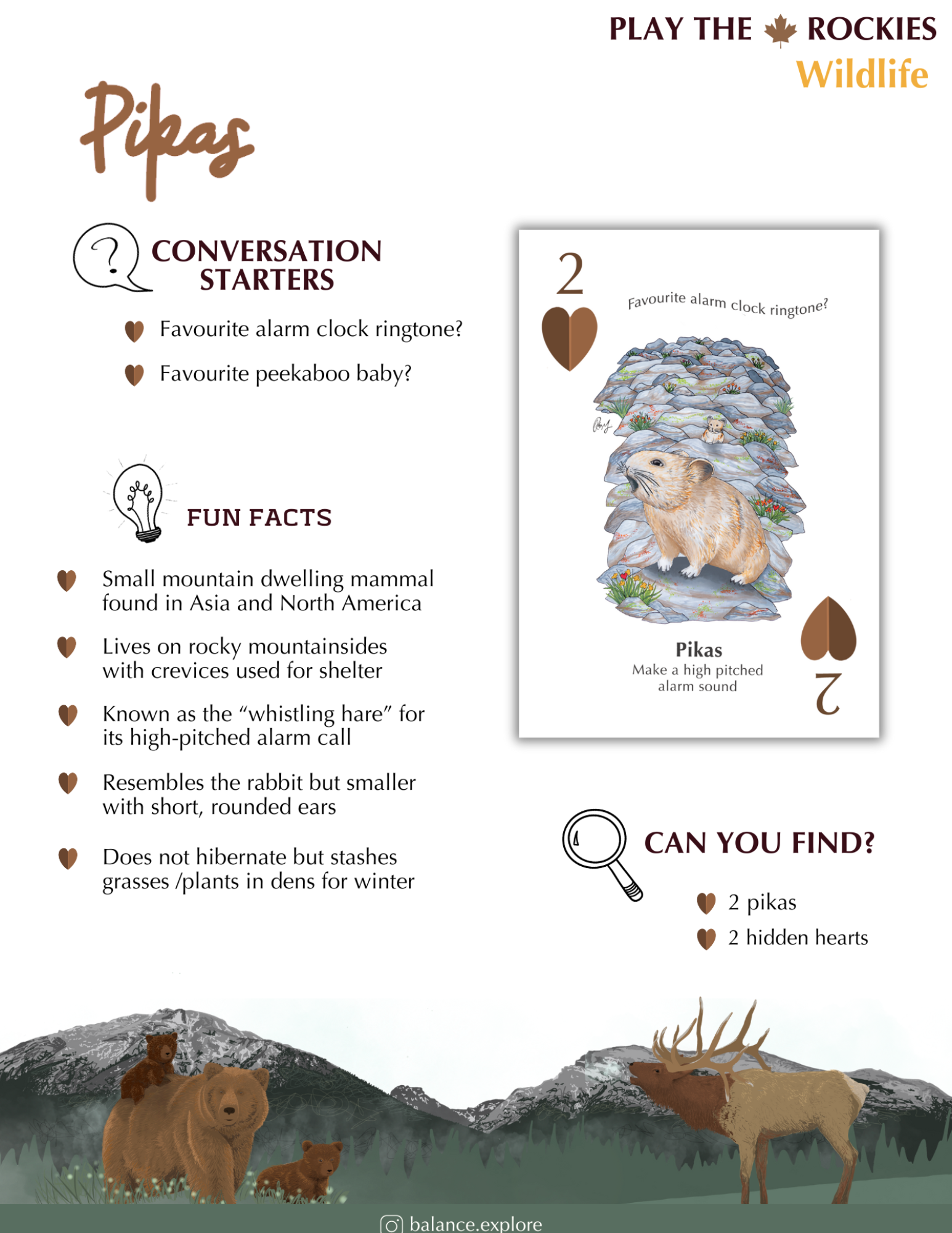 PLAY THE ROCKIES
Wildlife

Pikas

CONVERSATION STARTERS

Favourite alarm clock ringtone?

Favourite peekaboo baby?

FUN FACTS

Small mountain dwelling mammal found in Asia and North America

Lives on rocky mountainsides with crevices used for shelter

Known as the “whistling hare” for its high-pitched alarm call

Resembles the rabbit but smaller with short, rounded ears

Does not hibernate but stashes grasses /plants in dens for winter

2

Favourite alarm clock ringtone?

Pikas
Make a high pitched alarm sound

2

CAN YOU FIND?

2 pikas

2 hidden hearts

balance.explore